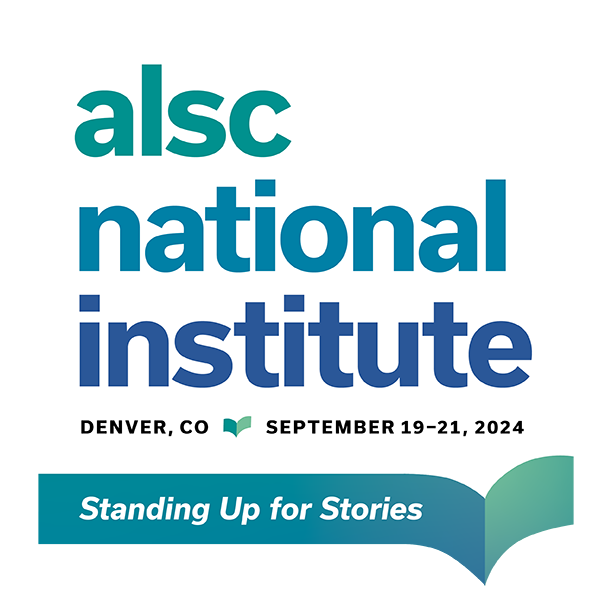 alsc
national
institute

DENVER, CO SEPTEMBER 19–21, 2024

Standing Up for Stories